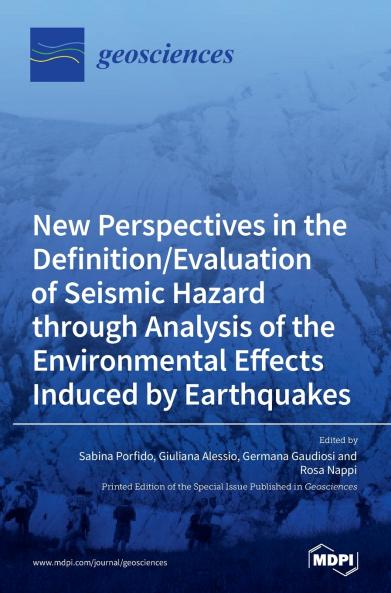 geosciences

New Perspectives in the Definition/Evaluation of Seismic Hazard through Analysis of the Environmental Effects Induced by Earthquakes

Edited by
Sabina Porfido, Giuliana Alessio, Germana Gaudiosi and Rosa Nappi

Printed Edition of the Special Issue Published in Geosciences

www.mdpi.com/journal/geosciences

MDPI